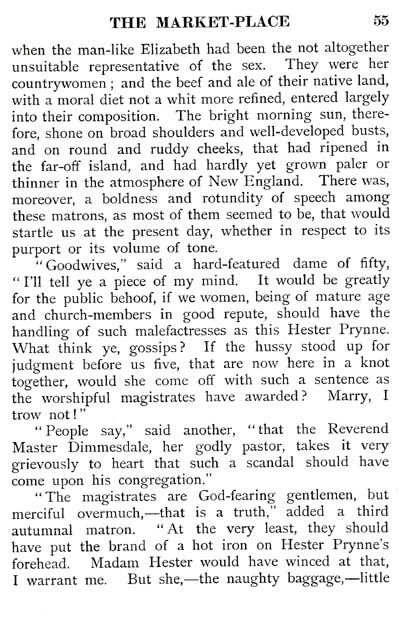 THE MARKET-PLACE 55

when the man-like Elizabeth had been the not altogether unsuitable representative of the sex. They were her countrywomen; and the beef and ale of their native land, with a moral diet not a whit more refined, entered largely into their composition. The bright morning sun, therefore, shone on broad shoulders and well-developed busts, and on round and ruddy cheeks, that had ripened in the far-off island, and had hardly yet grown paler or thinner in the atmosphere of New England. There was, moreover, a boldness and rotundity of speech among these matrons, as most of them seemed to be, that would startle us at the present day, whether in respect to its purport or its volume of tone.

"Goodwives," said a hard-featured dame of fifty, "I'll tell ye a piece of my mind. It would be greatly for the public behoof, if we women, being of mature age and church-members in good repute, should have the handling of such malefactresses as this Hester Prynne. What think ye, gossips? If the hussy stood up for judgment before us five, that are now here in a knot together, would she come off with such a sentence as the worshipful magistrates have awarded? Marry, I trow not!"

"People say," said another, "that the Reverend Master Dimmesdale, her godly pastor, takes it very grievously to heart that such a scandal should have come upon his congregation."

"The magistrates are God-fearing gentlemen, but merciful overmuch,—that is a truth," added a third autumnal matron. "At the very least, they should have put the brand of a hot iron on Hester Prynne's forehead. Madam Hester would have winced at that, I warrant me. But she,—the naughty baggage,—little